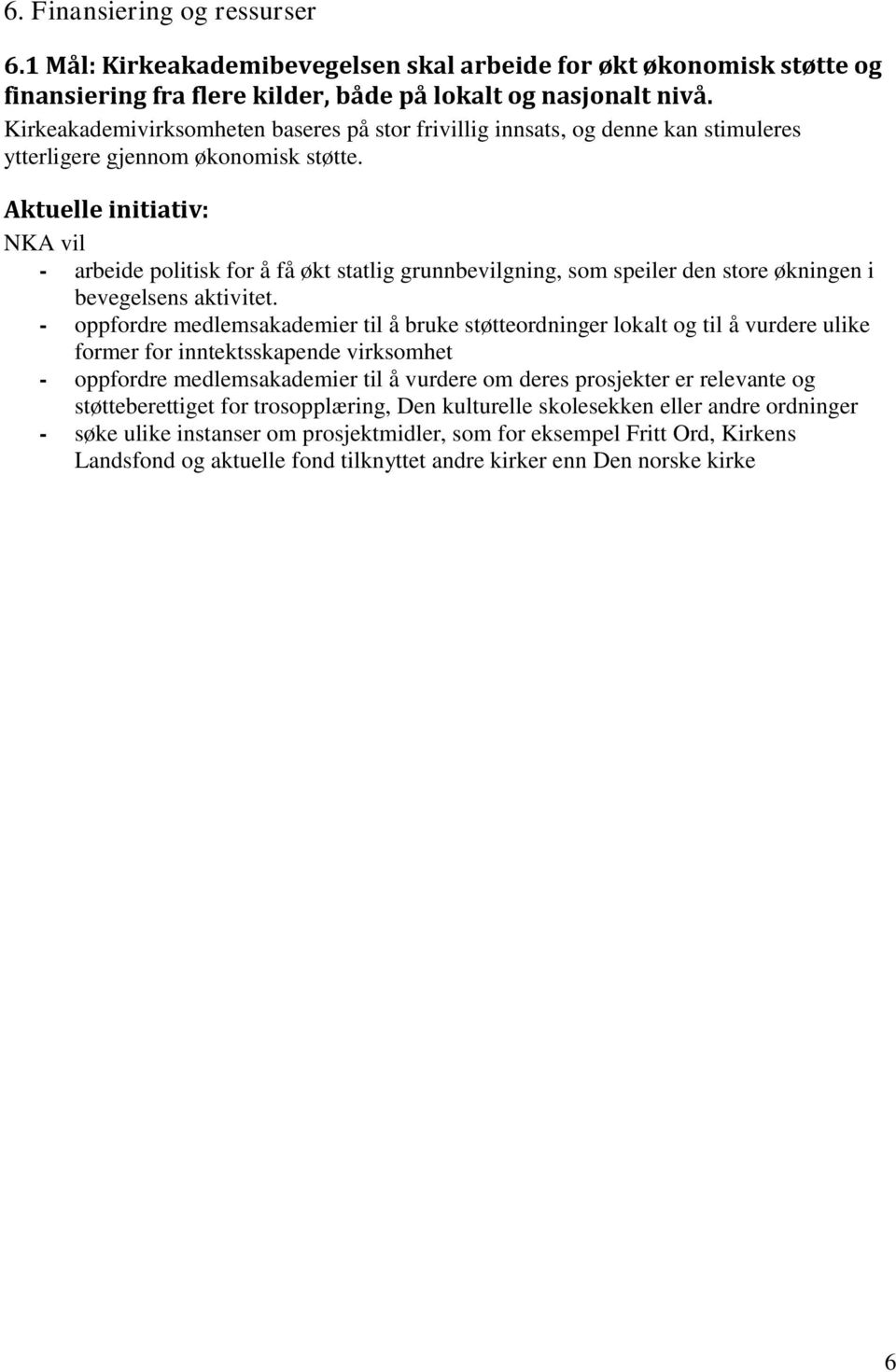 6. Finansiering og ressurser

6.1 Mål: Kirkeakademibevegelsen skal arbeide for økt økonomisk støtte og finansiering fra flere kilder, både på lokalt og nasjonalt nivå.

Kirkeakademivirksomheten baseres på stor frivillig innsats, og denne kan stimuleres ytterligere gjennom økonomisk støtte.

Aktuelle initiativ:

NKA vil

- arbeide politisk for å få økt statlig grunnbevilgning, som speiler den store økningen i bevegelsens aktivitet.
- oppfordre medlemsakademier til å bruke støtteordninger lokalt og til å vurdere ulike former for inntektsskapende virksomhet
- oppfordre medlemsakademier til å vurdere om deres prosjekter er relevante og støtteberettiget for trosopplæring, Den kulturelle skolesekken eller andre ordninger
- søke ulike instanser om prosjektmidler, som for eksempel Fritt Ord, Kirkens Landsfond og aktuelle fond tilknyttet andre kirker enn Den norske kirke

6